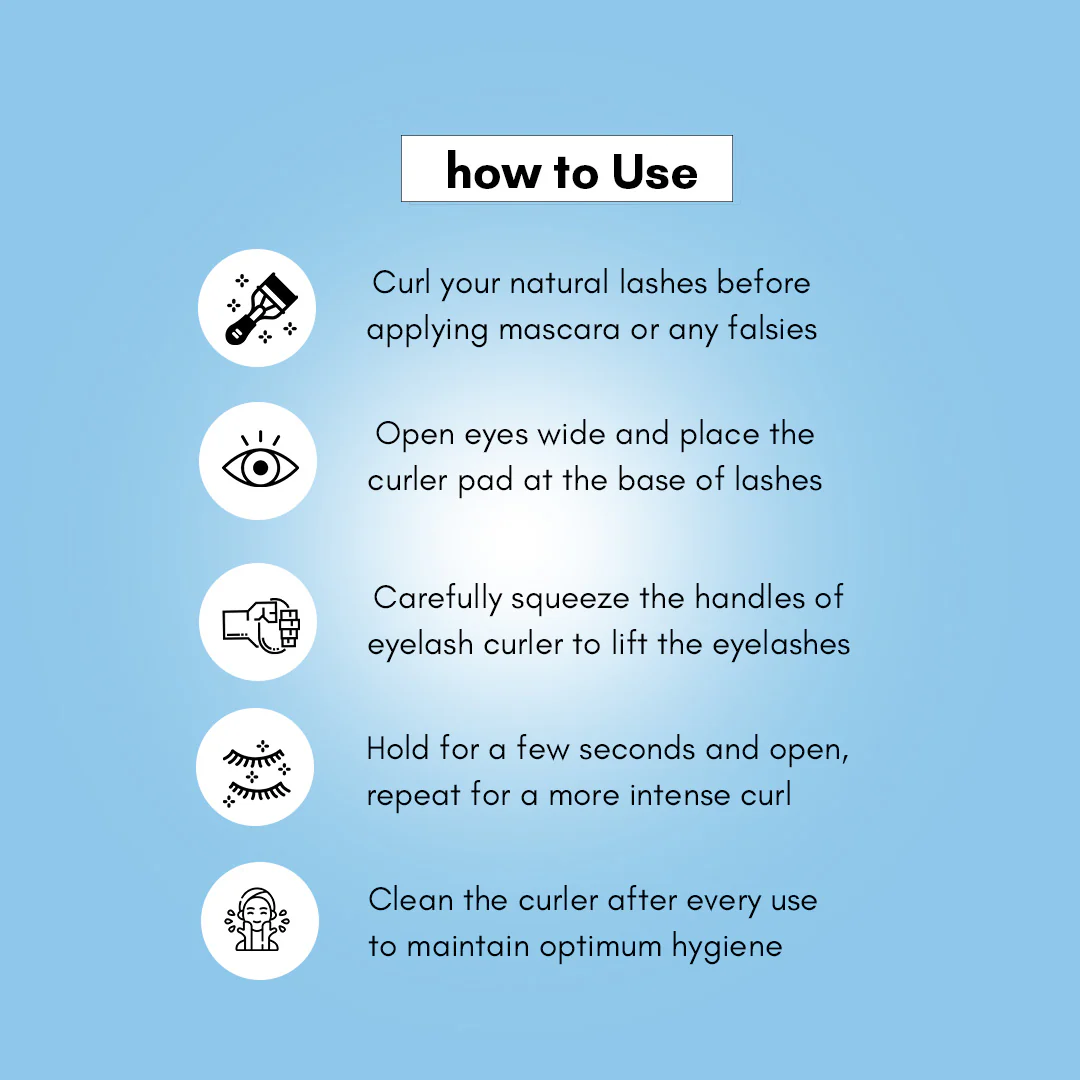 how to Use

Curl your natural lashes before applying mascara or any falsies

Open eyes wide and place the curler pad at the base of lashes

Carefully squeeze the handles of eyelash curler to lift the eyelashes

Hold for a few seconds and open, repeat for a more intense curl

Clean the curler after every use to maintain optimum hygiene